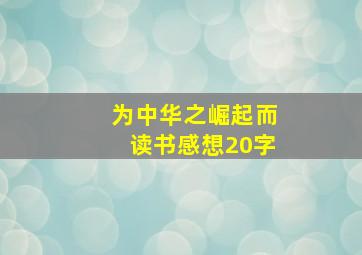 为中华之崛起而读书感想20字